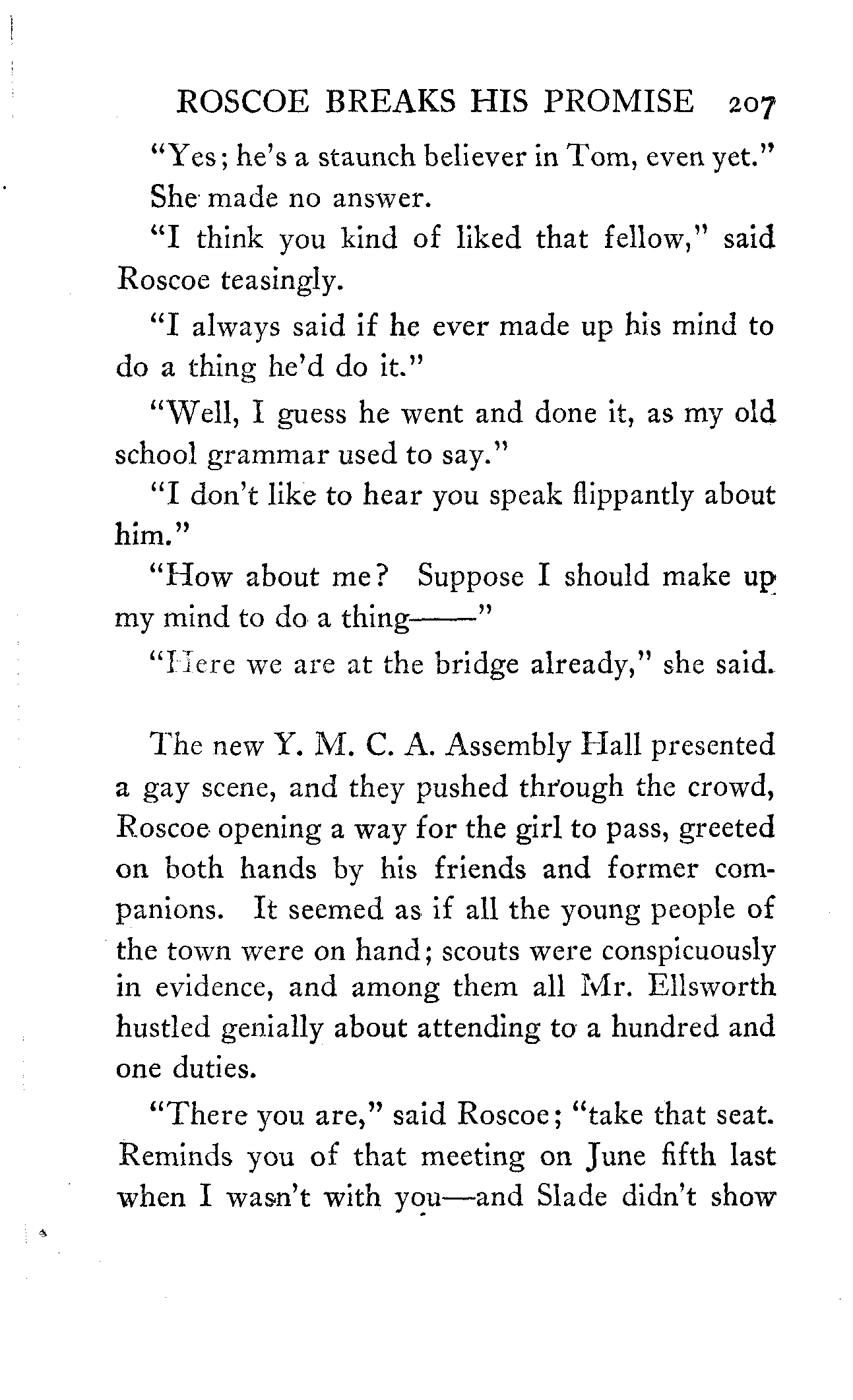 ROSCOE BREAKS HIS PROMISE 207

"Yes; he's a staunch believer in Tom, even yet."

She made no answer.

"I think you kind of liked that fellow," said Roscoe teasingly.

"I always said if he ever made up his mind to do a thing he'd do it."

"Well, I guess he went and done it, as my old school grammar used to say."

"I don't like to hear you speak flippantly about him."

"How about me? Suppose I should make up my mind to do a thing——"

"Here we are at the bridge already," she said.

The new Y. M. C. A. Assembly Hall presented a gay scene, and they pushed through the crowd, Roscoe opening a way for the girl to pass, greeted on both hands by his friends and former companions. It seemed as if all the young people of the town were on hand; scouts were conspicuously in evidence, and among them all Mr. Ellsworth hustled genially about attending to a hundred and one duties.

"There you are," said Roscoe; "take that seat. Reminds you of that meeting on June fifth last when I wasn't with you—and Slade didn't show